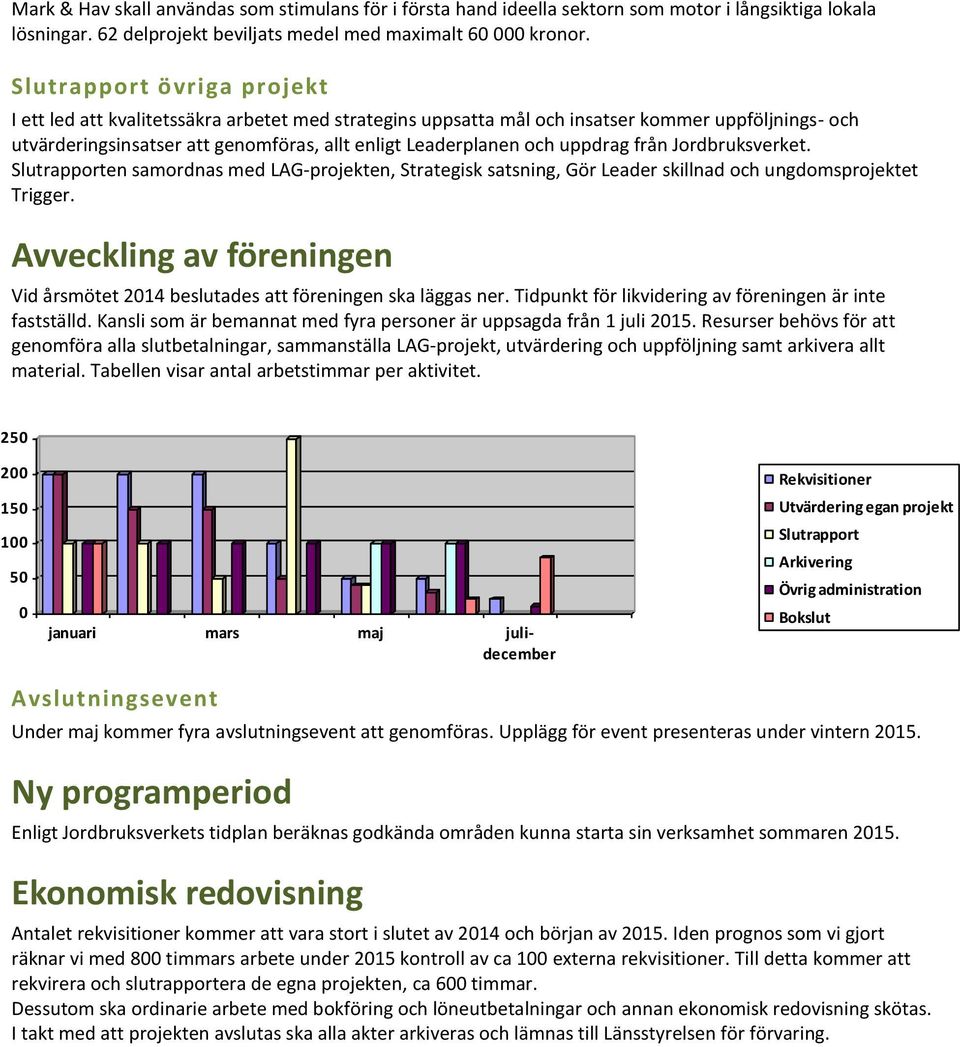 Mark & Hav skall användas som stimulans för i första hand ideella sektorn som motor i långsiktiga lokala lösningar. 62 delprojekt beviljats medel med maximalt 60 000 kronor.

Slutrapport övriga projekt

I ett led att kvalitetssäkra arbetet med strategins uppsatta mål och insatser kommer uppföljnings- och utvärderingsinsatser att genomföras, allt enligt Leaderplanen och uppdrag från Jordbruksverket. Slutrapporten samordnas med LAG-projekten, Strategisk satsning, Gör Leader skillnad och ungdomsprojektet Trigger.

Avveckling av föreningen

Vid årsmötet 2014 beslutades att föreningen ska läggas ner. Tidpunkt för likvidering av föreningen är inte fastställd. Kansli som är bemannat med fyra personer är uppsagda från 1 juli 2015. Resurser behövs för att genomföra alla slutbetalningar, sammanställa LAG-projekt, utvärdering och uppföljning samt arkivera allt material. Tabellen visar antal arbetstimmar per aktivitet.

250
200
150
100
50
0
januari mars maj juli-december

Rekvisitioner
Utvärdering egan projekt
Slutrapport
Arkivering
Övrig administration
Bokslut

Avslutningsevent

Under maj kommer fyra avslutningsevent att genomföras. Upplägg för event presenteras under vintern 2015.

Ny programperiod

Enligt Jordbruksverkets tidplan beräknas godkända områden kunna starta sin verksamhet sommaren 2015.

Ekonomisk redovisning

Antalet rekvisitioner kommer att vara stort i slutet av 2014 och början av 2015. Iden prognos som vi gjort räknar vi med 800 timmars arbete under 2015 kontroll av ca 100 externa rekvisitioner. Till detta kommer att rekvirera och slutrapportera de egna projekten, ca 600 timmar.
Dessutom ska ordinarie arbete med bokföring och löneutbetalningar och annan ekonomisk redovisning skötas. I takt med att projekten avslutas ska alla akter arkiveras och lämnas till Länsstyrelsen för förvaring.